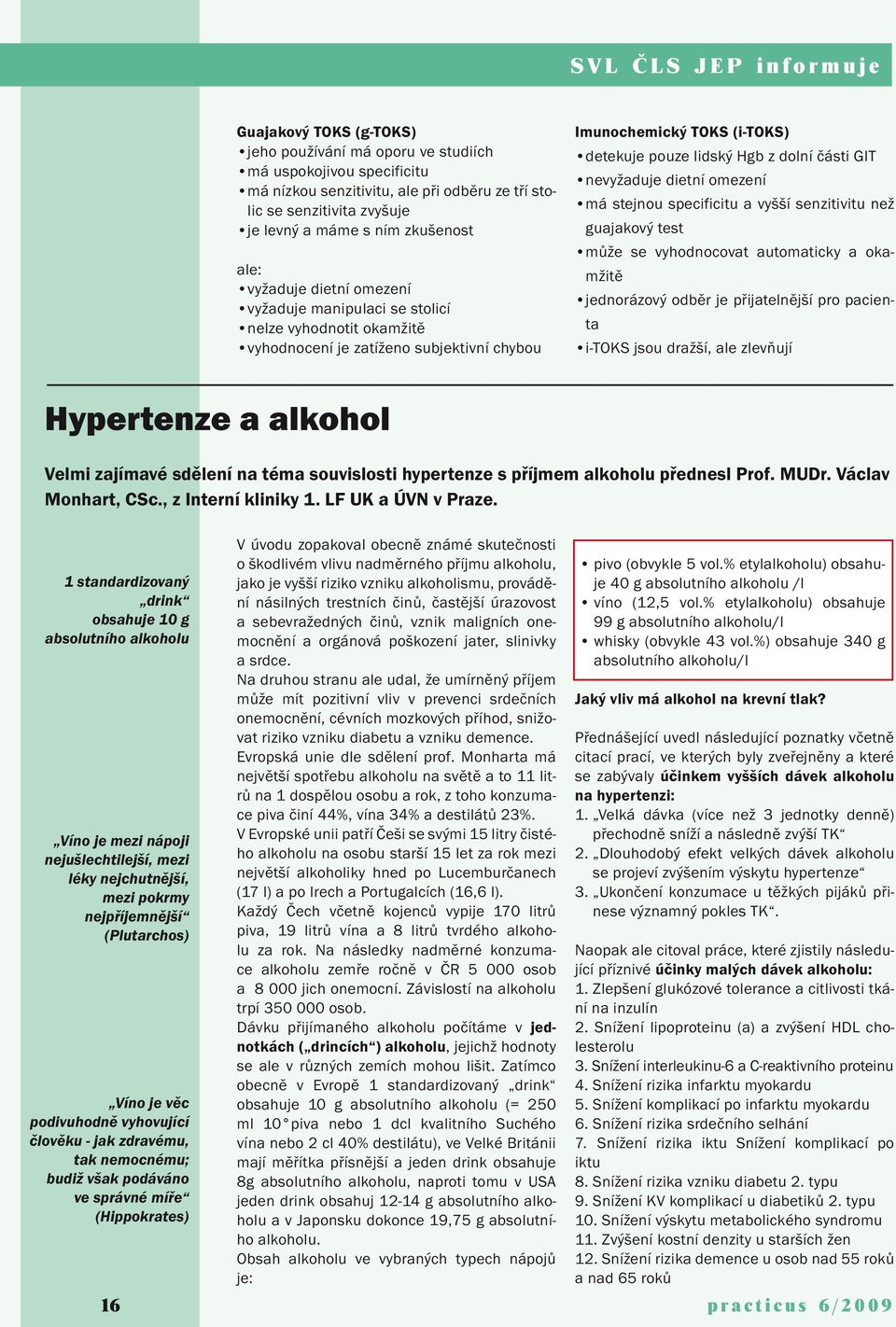 SVL ČLS JEP informuje

Guajakový TOKS (g-TOKS)
• jeho používání má oporu ve studiích
• má uspokojivou specificitu
• má nízkou senzitivitu, ale při odběru ze tří stolic se senzitivita zvyšuje
• je levný a máme s ním zkušenost

ale:
• vyžaduje dietní omezení
• vyžaduje manipulaci se stolicí
• nelze vyhodnotit okamžitě
• vyhodnocení je zatíženo subjektivní chybou

Imunochemický TOKS (i-TOKS)
• detekuje pouze lidský Hgb z dolní části GIT
• nevyžaduje dietní omezení
• má stejnou specificitu a vyšší senzitivitu než guajakový test
• může se vyhodnocovat automaticky a okamžitě
• jednorázový odběr je přijatelnější pro pacienta
• i-TOKS jsou dražší, ale zlevňují

Hypertenze a alkohol

Velmi zajímavé sdělení na téma souvislosti hypertenze s příjmem alkoholu přednesl Prof. MUDr. Václav Monhart, CSc., z Interní kliniky 1. LF UK a ÚVN v Praze.

1 standardizovaný „drink“ obsahuje 10 g absolutního alkoholu

„Víno je mezi nápoji nejušlechtilejší, mezi léky nejchutnější, mezi pokrmy nejpříjemnější“ (Plutarchos)

„Víno je věc podivuhodně vyhovující člověku - jak zdravému, tak nemocnému; budiž však podáváno ve správné míře“ (Hippokrates)

V úvodu zopakoval obecně známé skutečnosti o škodlivém vlivu nadměrného příjmu alkoholu, jako je vyšší riziko vzniku alkoholismu, provádění násilných trestních činů, častější úrazovost a sebevražedných činů, vznik maligních onemocnění a orgánová poškození jater, slinivky a srdce.
Na druhou stranu ale udal, že umírněný příjem může mít pozitivní vliv v prevenci srdečních onemocnění, cévních mozkových příhod, snižovat riziko vzniku diabetu a vzniku demence.
Evropská unie dle sdělení prof. Monharta má největší spotřebu alkoholu na světě a to 11 litrů na 1 dospělou osobu a rok, z toho konzumace piva činí 44%, vína 34% a destilátů 23%.
V Evropské unii patří Češi se svými 15 litry čistého alkoholu na osobu starší 15 let za rok mezi největší alkoholiky hned po Lucemburčanech (17 l) a po Irech a Portugalcích (16,6 l).
Každý Čech včetně kojenců vypije 170 litrů piva, 19 litrů vína a 8 litrů tvrdého alkoholu za rok. Na následky nadměrné konzumace alkoholu zemře ročně v ČR 5 000 osob a 8 000 jich onemocní. Závislostí na alkoholu trpí 350 000 osob.
Dávku přijímaného alkoholu počítáme v jednotkách („drincích“) alkoholu, jejichž hodnoty se ale v různých zemích mohou lišit. Zatímco obecně v Evropě 1 standardizovaný „drink“ obsahuje 10 g absolutního alkoholu (= 250 ml 10° piva nebo 1 dcl kvalitního Suchého vína nebo 2 cl 40% destilátu), ve Velké Británii mají měřítka přísnější a jeden drink obsahuje 8g absolutního alkoholu, naproti tomu v USA jeden drink obsahuj 12-14 g absolutního alkoholu a v Japonsku dokonce 19,75 g absolutního alkoholu.
Obsah alkoholu ve vybraných typech nápojů je:

• pivo (obvykle 5 vol.% etylalkoholu) obsahuje 40 g absolutního alkoholu /l
• víno (12,5 vol.% etylalkoholu) obsahuje 99 g absolutního alkoholu/l
• whisky (obvykle 43 vol.%) obsahuje 340 g absolutního alkoholu/l

Jaký vliv má alkohol na krevní tlak?

Přednášející uvedl následující poznatky včetně citací prací, ve kterých byly zveřejněny a které se zabývaly účinkem vyšších dávek alkoholu na hypertenzi:
1. „Velká dávka (více než 3 jednotky denně) přechodně sníží a následně zvýší TK“
2. „Dlouhodobý efekt velkých dávek alkoholu se projeví zvýšením výskytu hypertenze“
3. „Ukončení konzumace u těžkých pijáků přinese významný pokles TK“.

Naopak ale citoval práce, které zjistily následující příznivé účinky malých dávek alkoholu:
1. Zlepšení glukózové tolerance a citlivosti tkání na inzulín
2. Snížení lipoproteinu (a) a zvýšení HDL cholesterolu
3. Snížení interleukinu-6 a C-reaktivního proteinu
4. Snížení rizika infarktu myokardu
5. Snížení komplikací po infarktu myokardu
6. Snížení rizika srdečního selhání
7. Snížení rizika iktu Snížení komplikací po iktu
8. Snížení rizika vzniku diabetu 2. typu
9. Snížení KV komplikací u diabetiků 2. typu
10. Snížení výskytu metabolického syndromu
11. Zvýšení kostní denzity u starších žen
12. Snížení rizika demence u osob nad 55 roků a nad 65 roků

16

practicus 6/2009